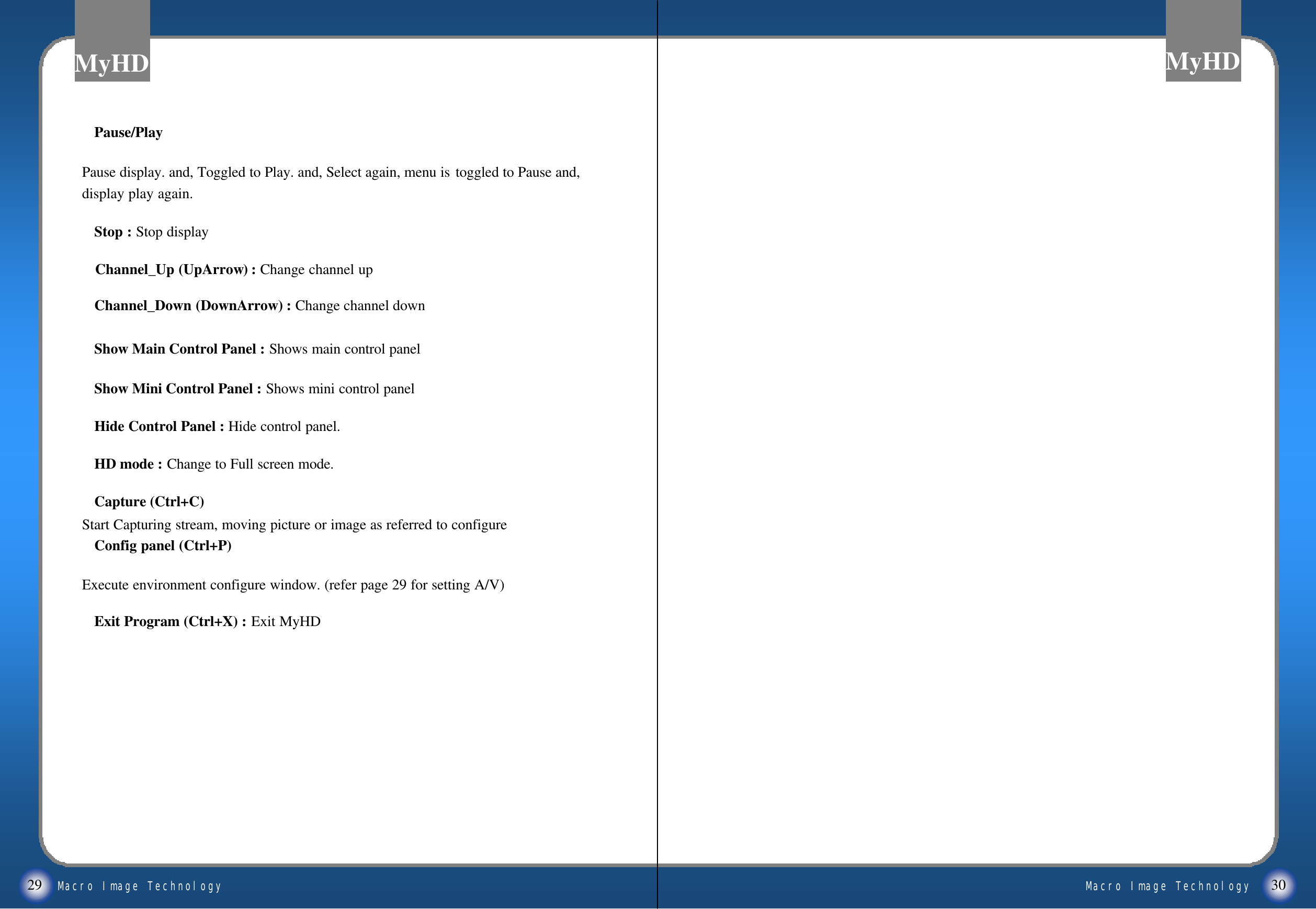 MyHD

Pause/Play

Pause display. and, Toggled to Play. and, Select again, menu is toggled to Pause and, display play again.

Stop : Stop display

Channel_Up (UpArrow) : Change channel up

Channel_Down (DownArrow) : Change channel down

Show Main Control Panel : Shows main control panel

Show Mini Control Panel : Shows mini control panel

Hide Control Panel : Hide control panel.

HD mode : Change to Full screen mode.

Capture (Ctrl+C)

Start Capturing stream, moving picture or image as referred to configure

Config panel (Ctrl+P)

Execute environment configure window. (refer page 29 for setting A/V)

Exit Program (Ctrl+X) : Exit MyHD

29 Macro Image Technology

MyHD

Macro Image Technology 30